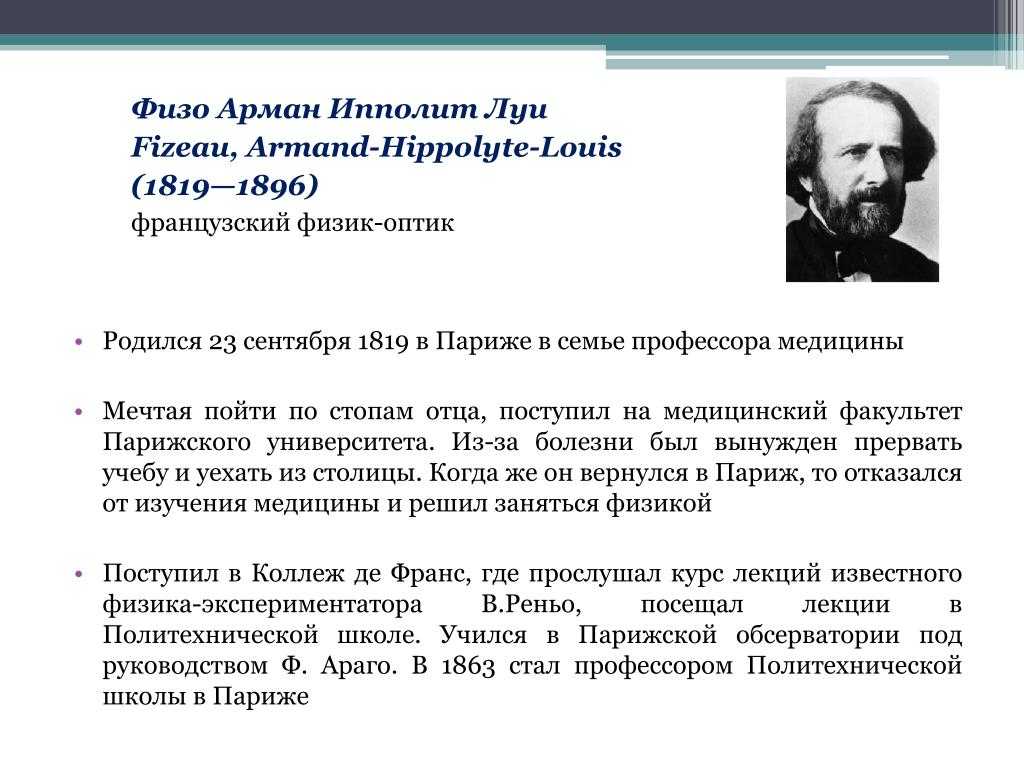 Физо Арман Ипполит Луи
Fizeau, Armand-Hippolyte-Louis
(1819—1896)
французский физик-оптик

• Родился 23 сентября 1819 в Париже в семье профессора медицины

• Мечтая пойти по стопам отца, поступил на медицинский факультет Парижского университета. Из-за болезни был вынужден прервать учебу и уехать из столицы. Когда же он вернулся в Париж, то отказался от изучения медицины и решил заняться физикой

• Поступил в Коллеж де Франс, где прослушал курс лекций известного физика-экспериментатора В.Реньо, посещал лекции в Политехнической школе. Учился в Парижской обсерватории под руководством Ф. Араго. В 1863 стал профессором Политехнической школы в Париже